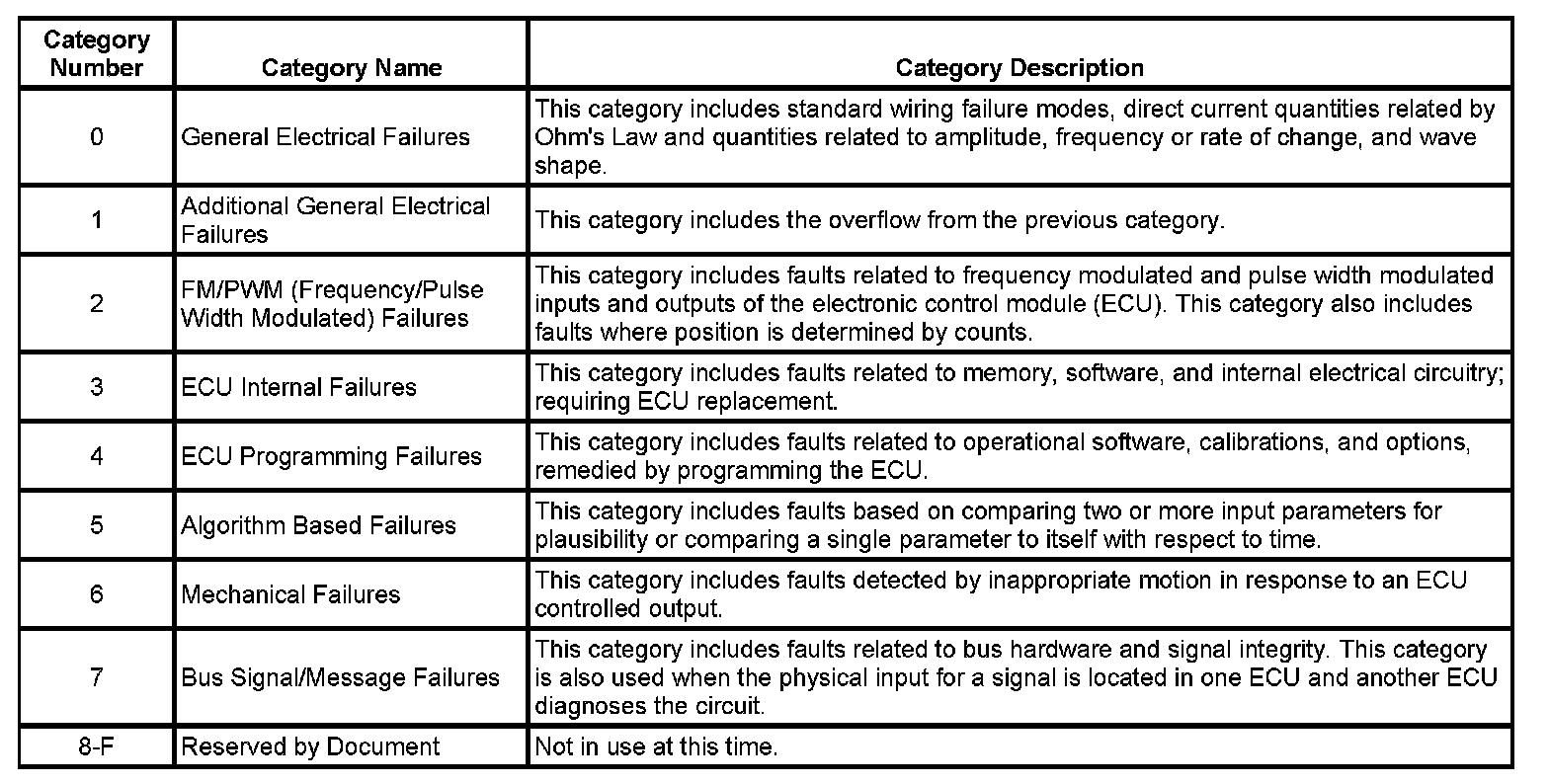 | Category Number | Category Name | Category Description |
|---|---|---|
| 0 | General Electrical Failures | This category includes standard wiring failure modes, direct current quantities related by Ohm's Law and quantities related to amplitude, frequency or rate of change, and wave shape. |
| 1 | Additional General Electrical Failures | This category includes the overflow from the previous category. |
| 2 | FM/PWM (Frequency/Pulse Width Modulated) Failures | This category includes faults related to frequency modulated and pulse width modulated inputs and outputs of the electronic control module (ECU). This category also includes faults where position is determined by counts. |
| 3 | ECU Internal Failures | This category includes faults related to memory, software, and internal electrical circuitry; requiring ECU replacement. |
| 4 | ECU Programming Failures | This category includes faults related to operational software, calibrations, and options, remedied by programming the ECU. |
| 5 | Algorithm Based Failures | This category includes faults based on comparing two or more input parameters for plausibility or comparing a single parameter to itself with respect to time. |
| 6 | Mechanical Failures | This category includes faults detected by inappropriate motion in response to an ECU controlled output. |
| 7 | Bus Signal/Message Failures | This category includes faults related to bus hardware and signal integrity. This category is also used when the physical input for a signal is located in one ECU and another ECU diagnoses the circuit. |
| 8-F | Reserved by Document | Not in use at this time. |